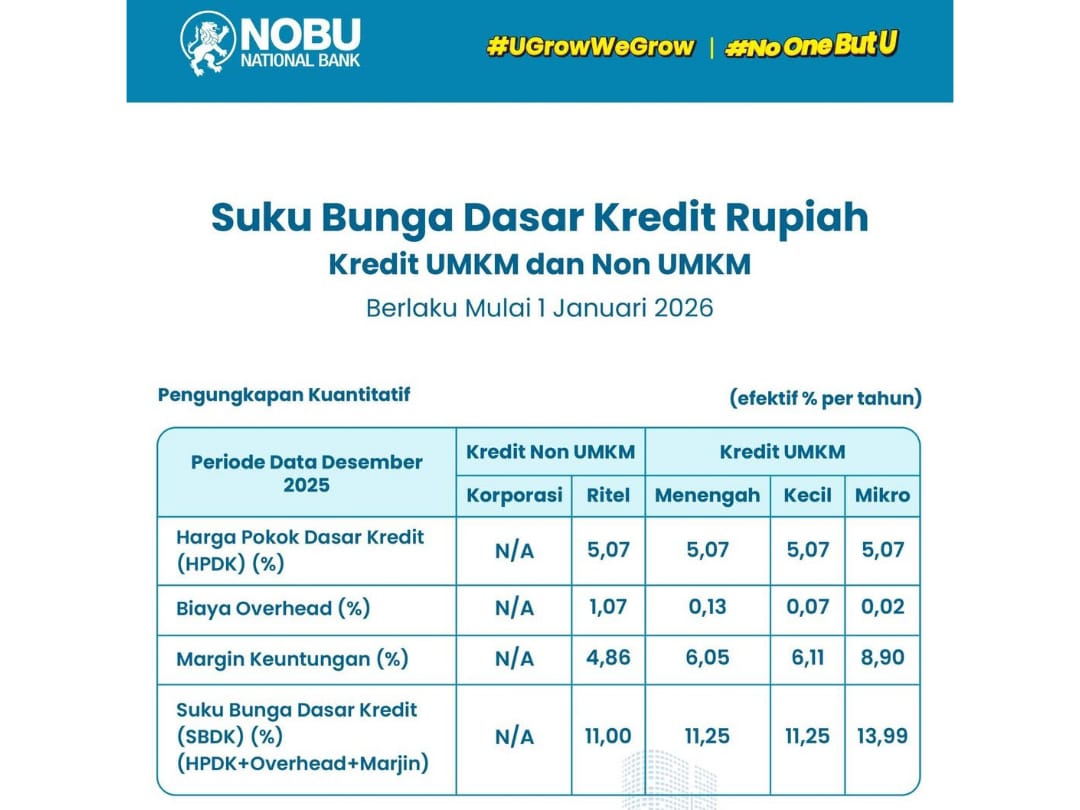 NOBU NATIONAL BANK

#UGrowWeGrow | #No One But U

Suku Bunga Dasar Kredit Rupiah
Kredit UMKM dan Non UMKM
Berlaku Mulai 1 Januari 2026

Pengungkapan Kuantitatif

(efektif % per tahun)

| Periode Data Desember 2025 | Kredit Non UMKM | | Kredit UMKM | | |
|---|---|---|---|---|---|
| | Korporasi | Ritel | Menengah | Kecil | Mikro |
| Harga Pokok Dasar Kredit (HPDK) (%) | N/A | 5,07 | 5,07 | 5,07 | 5,07 |
| Biaya Overhead (%) | N/A | 1,07 | 0,13 | 0,07 | 0,02 |
| Margin Keuntungan (%) | N/A | 4,86 | 6,05 | 6,11 | 8,90 |
| Suku Bunga Dasar Kredit (SBDK) (%) (HPDK+Overhead+Marjin) | N/A | 11,00 | 11,25 | 11,25 | 13,99 |